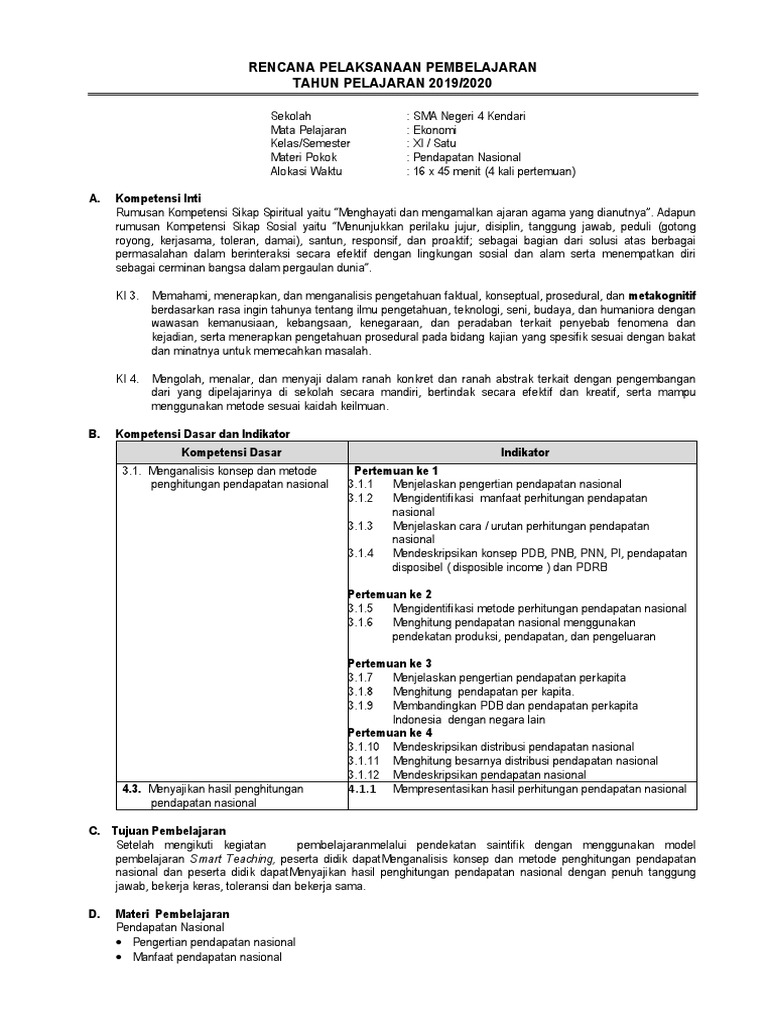 RENCANA PELAKSANAAN PEMBELAJARAN
TAHUN PELAJARAN 2019/2020

Sekolah : SMA Negeri 4 Kendari
Mata Pelajaran : Ekonomi
Kelas/Semester : XI / Satu
Materi Pokok : Pendapatan Nasional
Alokasi Waktu : 16 x 45 menit (4 kali pertemuan)

A. Kompetensi Inti
Rumusan Kompetensi Sikap Spiritual yaitu "Menghayati dan mengamalkan ajaran agama yang dianutnya". Adapun rumusan Kompetensi Sikap Sosial yaitu "Menunjukkan perilaku jujur, disiplin, tanggung jawab, peduli (gotong royong, kerjasama, toleran, damai), santun, responsif, dan proaktif; sebagai bagian dari solusi atas berbagai permasalahan dalam berinteraksi secara efektif dengan lingkungan sosial dan alam serta menempatkan diri sebagai cerminan bangsa dalam pergaulan dunia".

KI 3. Memahami, menerapkan, dan menganalisis pengetahuan faktual, konseptual, prosedural, dan metakognitif berdasarkan rasa ingin tahunya tentang ilmu pengetahuan, teknologi, seni, budaya, dan humaniora dengan wawasan kemanusiaan, kebangsaan, kenegaraan, dan peradaban terkait penyebab fenomena dan kejadian, serta menerapkan pengetahuan prosedural pada bidang kajian yang spesifik sesuai dengan bakat dan minatnya untuk memecahkan masalah.

KI 4. Mengolah, menalar, dan menyaji dalam ranah konkret dan ranah abstrak terkait dengan pengembangan dari yang dipelajarinya di sekolah secara mandiri, bertindak secara efektif dan kreatif, serta mampu menggunakan metode sesuai kaidah keilmuan.

B. Kompetensi Dasar dan Indikator

| Kompetensi Dasar | Indikator |
|---|---|
| 3.1. Menganalisis konsep dan metode penghitungan pendapatan nasional | Pertemuan ke 1<br>3.1.1 Menjelaskan pengertian pendapatan nasional<br>3.1.2 Mengidentifikasi manfaat perhitungan pendapatan nasional<br>3.1.3 Menjelaskan cara / urutan perhitungan pendapatan nasional<br>3.1.4 Mendeskripsikan konsep PDB, PNB, PNN, PI, pendapatan disposibel ( disposible income ) dan PDRB<br><br>Pertemuan ke 2<br>3.1.5 Mengidentifikasi metode perhitungan pendapatan nasional<br>3.1.6 Menghitung pendapatan nasional menggunakan pendekatan produksi, pendapatan, dan pengeluaran<br><br>Pertemuan ke 3<br>3.1.7 Menjelaskan pengertian pendapatan perkapita<br>3.1.8 Menghitung pendapatan per kapita.<br>3.1.9 Membandingkan PDB dan pendapatan perkapita Indonesia dengan negara lain<br>Pertemuan ke 4<br>3.1.10 Mendeskripsikan distribusi pendapatan nasional<br>3.1.11 Menghitung besarnya distribusi pendapatan nasional<br>3.1.12 Mendeskripsikan pendapatan nasional |
| 4.3. Menyajikan hasil penghitungan pendapatan nasional | 4.1.1 Mempresentasikan hasil perhitungan pendapatan nasional |

C. Tujuan Pembelajaran
Setelah mengikuti kegiatan pembelajaranmelalui pendekatan saintifik dengan menggunakan model pembelajaran Smart Teaching, peserta didik dapatMenganalisis konsep dan metode penghitungan pendapatan nasional dan peserta didik dapatMenyajikan hasil penghitungan pendapatan nasional dengan penuh tanggung jawab, bekerja keras, toleransi dan bekerja sama.

D. Materi Pembelajaran
Pendapatan Nasional
• Pengertian pendapatan nasional
• Manfaat pendapatan nasional